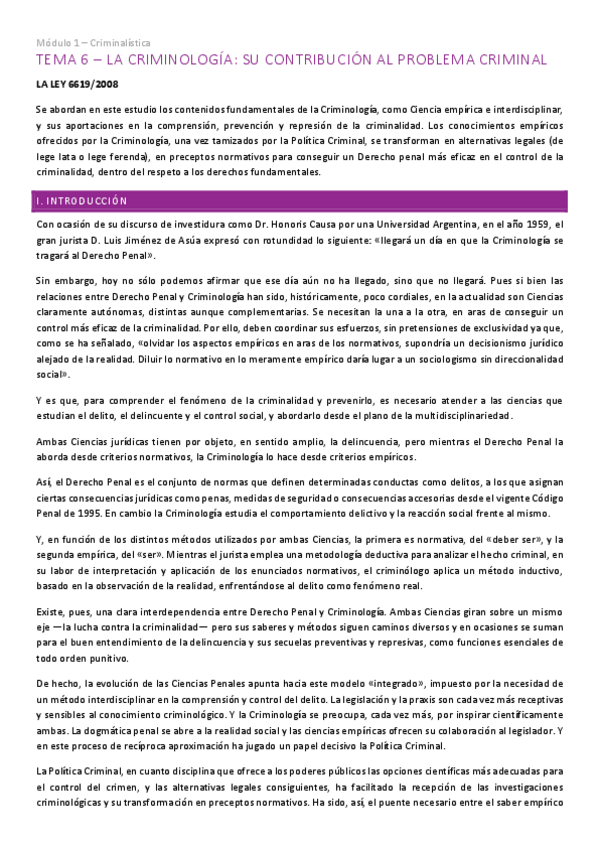 Módulo 1 – Criminalística

TEMA 6 – LA CRIMINOLOGÍA: SU CONTRIBUCIÓN AL PROBLEMA CRIMINAL

LA LEY 6619/2008

Se abordan en este estudio los contenidos fundamentales de la Criminología, como Ciencia empírica e interdisciplinar, y sus aportaciones en la comprensión, prevención y represión de la criminalidad. Los conocimientos empíricos ofrecidos por la Criminología, una vez tamizados por la Política Criminal, se transforman en alternativas legales (de lege lata o lege ferenda), en preceptos normativos para conseguir un Derecho penal más eficaz en el control de la criminalidad, dentro del respeto a los derechos fundamentales.

I. INTRODUCCIÓN

Con ocasión de su discurso de investidura como Dr. Honoris Causa por una Universidad Argentina, en el año 1959, el gran jurista D. Luis Jiménez de Asúa expresó con rotundidad lo siguiente: «llegará un día en que la Criminología se tragará al Derecho Penal».

Sin embargo, hoy no sólo podemos afirmar que ese día aún no ha llegado, sino que no llegará. Pues si bien las relaciones entre Derecho Penal y Criminología han sido, históricamente, poco cordiales, en la actualidad son Ciencias claramente autónomas, distintas aunque complementarias. Se necesitan la una a la otra, en aras de conseguir un control más eficaz de la criminalidad. Por ello, deben coordinar sus esfuerzos, sin pretensiones de exclusividad ya que, como se ha señalado, «olvidar los aspectos empíricos en aras de los normativos, supondría un decisionismo jurídico alejado de la realidad. Diluir lo normativo en lo meramente empírico daría lugar a un sociologismo sin direccionalidad social».

Y es que, para comprender el fenómeno de la criminalidad y prevenirlo, es necesario atender a las ciencias que estudian el delito, el delincuente y el control social, y abordarlo desde el plano de la multidisciplinariedad.

Ambas Ciencias jurídicas tienen por objeto, en sentido amplio, la delincuencia, pero mientras el Derecho Penal la aborda desde criterios normativos, la Criminología lo hace desde criterios empíricos.

Así, el Derecho Penal es el conjunto de normas que definen determinadas conductas como delitos, a los que asignan ciertas consecuencias jurídicas como penas, medidas de seguridad o consecuencias accesorias desde el vigente Código Penal de 1995. En cambio la Criminología estudia el comportamiento delictivo y la reacción social frente al mismo.

Y, en función de los distintos métodos utilizados por ambas Ciencias, la primera es normativa, del «deber ser», y la segunda empírica, del «ser». Mientras el jurista emplea una metodología deductiva para analizar el hecho criminal, en su labor de interpretación y aplicación de los enunciados normativos, el criminólogo aplica un método inductivo, basado en la observación de la realidad, enfrentándose al delito como fenómeno real.

Existe, pues, una clara interdependencia entre Derecho Penal y Criminología. Ambas Ciencias giran sobre un mismo eje —la lucha contra la criminalidad— pero sus saberes y métodos siguen caminos diversos y en ocasiones se suman para el buen entendimiento de la delincuencia y sus secuelas preventivas y represivas, como funciones esenciales de todo orden punitivo.

De hecho, la evolución de las Ciencias Penales apunta hacia este modelo «integrado», impuesto por la necesidad de un método interdisciplinar en la comprensión y control del delito. La legislación y la praxis son cada vez más receptivas y sensibles al conocimiento criminológico. Y la Criminología se preocupa, cada vez más, por inspirar científicamente ambas. La dogmática penal se abre a la realidad social y las ciencias empíricas ofrecen su colaboración al legislador. Y en este proceso de recíproca aproximación ha jugado un papel decisivo la Política Criminal.

La Política Criminal, en cuanto disciplina que ofrece a los poderes públicos las opciones científicas más adecuadas para el control del crimen, y las alternativas legales consiguientes, ha facilitado la recepción de las investigaciones criminológicas y su transformación en preceptos normativos. Ha sido, así, el puente necesario entre el saber empírico